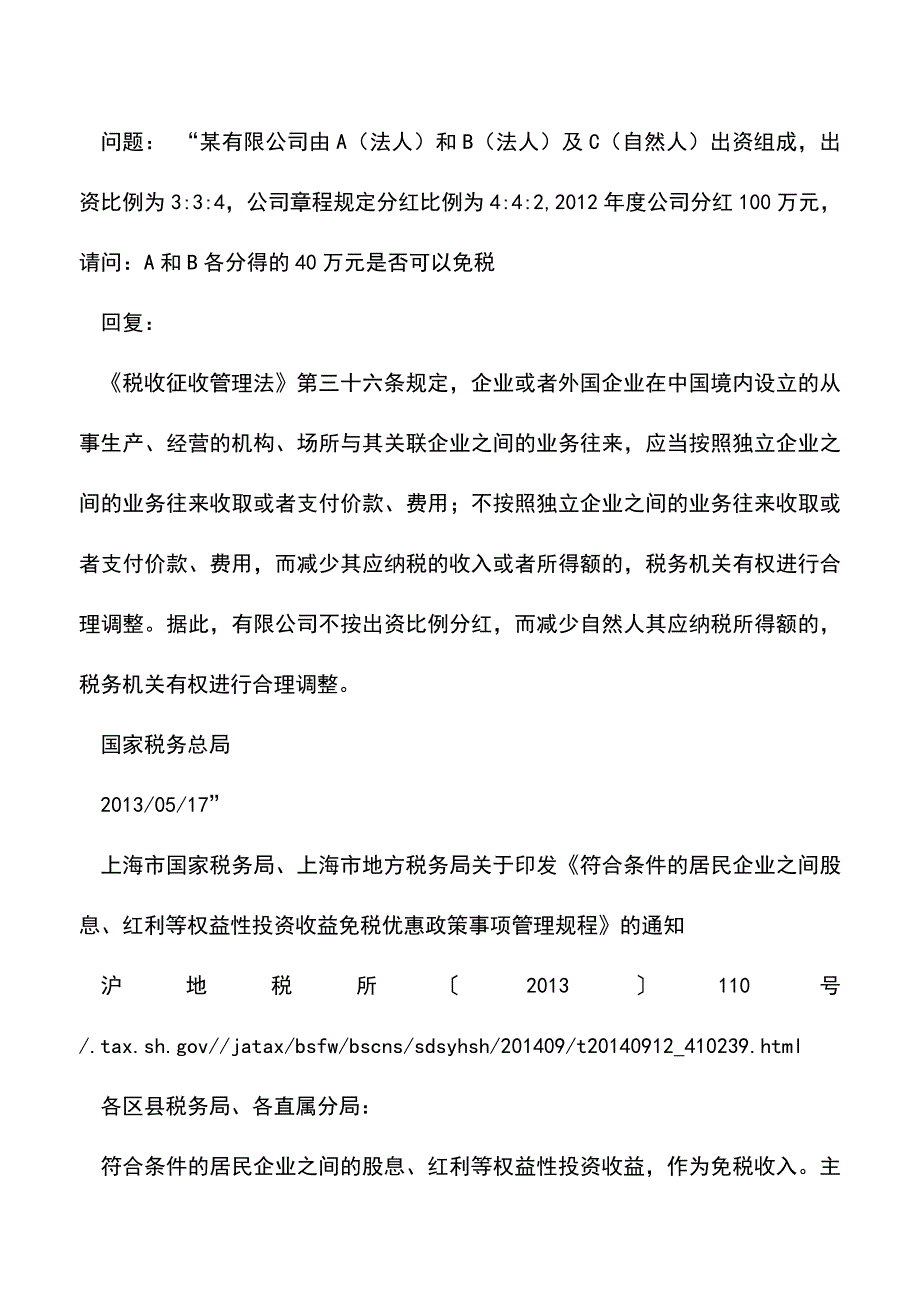 问题：“某有限公司由A（法人）和B（法人）及C（自然人）出资组成，出资比例为3:3:4，公司章程规定分红比例为4:4:2,2012年度公司分红100万元，请问：A和B各分得的40万元是否可以免税

回复：

《税收征收管理法》第三十六条规定，企业或者外国企业在中国境内设立的从事生产、经营的机构、场所与其关联企业之间的业务往来，应当按照独立企业之间的业务往来收取或者支付价款、费用；不按照独立企业之间的业务往来收取或者支付价款、费用，而减少其应纳税的收入或者所得额的，税务机关有权进行合理调整。据此，有限公司不按出资比例分红，而减少自然人其应纳税所得额的，税务机关有权进行合理调整。

国家税务总局

2013/05/17”

上海市国家税务局、上海市地方税务局关于印发《符合条件的居民企业之间股息、红利等权益性投资收益免税优惠政策事项管理规程》的通知

沪地税所〔2013〕110号

/.tax.sh.gov//jatax/bsfw/bscns/sdsyhsh/201409/t20140912_410239.html

各区县税务局、各直属分局：

符合条件的居民企业之间的股息、红利等权益性投资收益，作为免税收入。主